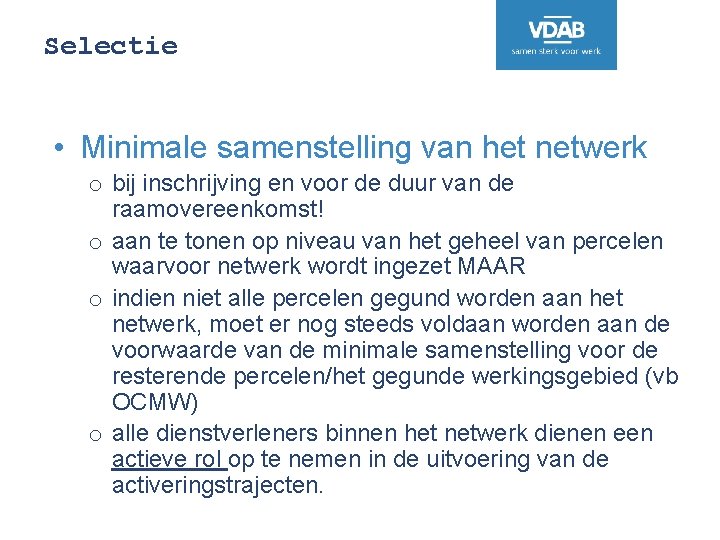 Selectie

VDAB
samen sterk voor werk

• Minimale samenstelling van het netwerk

o bij inschrijving en voor de duur van de raamovereenkomst!

o aan te tonen op niveau van het geheel van percelen waarvoor netwerk wordt ingezet MAAR

o indien niet alle percelen gegund worden aan het netwerk, moet er nog steeds voldaan worden aan de voorwaarde van de minimale samenstelling voor de resterende percelen/het gegunde werkingsgebied (vb OCMW)

o alle dienstverleners binnen het netwerk dienen een actieve rol op te nemen in de uitvoering van de activeringstrajecten.